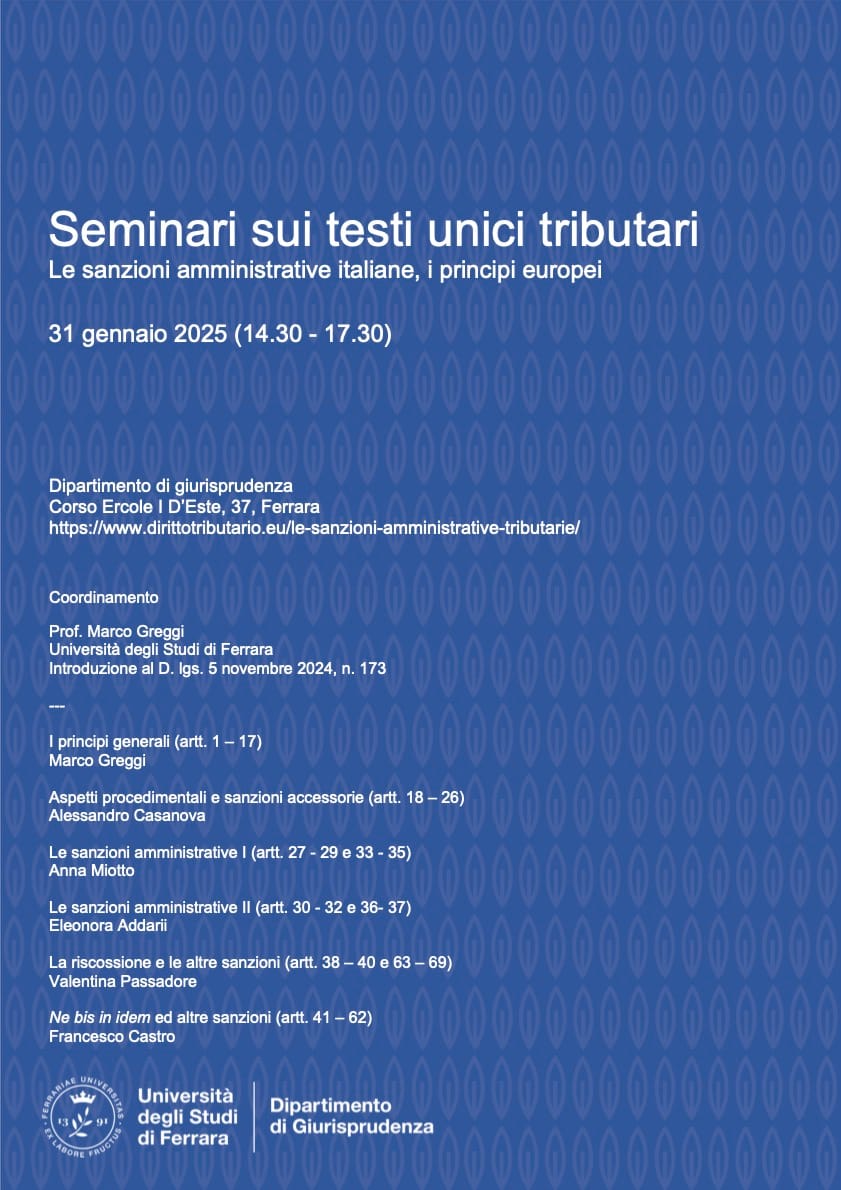 Seminari sui testi unici tributari
Le sanzioni amministrative italiane, i principi europei

31 gennaio 2025 (14.30 - 17.30)

Dipartimento di giurisprudenza
Corso Ercole I D'Este, 37, Ferrara
https://www.dirittotributario.eu/le-sanzioni-amministrative-tributarie/

Coordinamento

Prof. Marco Greggi
Università degli Studi di Ferrara
Introduzione al D. lgs. 5 novembre 2024, n. 173

---

I principi generali (artt. 1 – 17)
Marco Greggi

Aspetti procedimentali e sanzioni accessorie (artt. 18 – 26)
Alessandro Casanova

Le sanzioni amministrative I (artt. 27 - 29 e 33 - 35)
Anna Miotto

Le sanzioni amministrative II (artt. 30 - 32 e 36- 37)
Eleonora Addarii

La riscossione e le altre sanzioni (artt. 38 – 40 e 63 – 69)
Valentina Passadore

Ne bis in idem ed altre sanzioni (artt. 41 – 62)
Francesco Castro

FERRARIAE UNIVERSITAS EX LABORE FRUCTUS 13 91
Università degli Studi di Ferrara
Dipartimento di Giurisprudenza